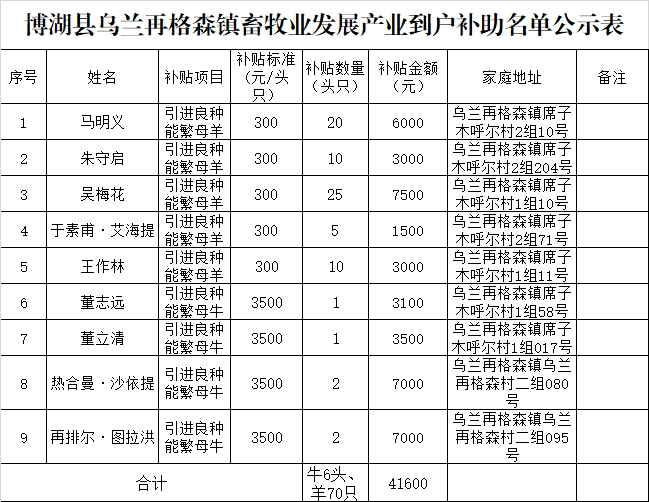 博湖县乌兰再格森镇畜牧业发展产业到户补助名单公示表

| 序号 | 姓名 | 补贴项目 | 补贴标准（元/头只） | 补贴数量（头只） | 补贴金额（元） | 家庭地址 | 备注 |
|---|---|---|---|---|---|---|---|
| 1 | 马明义 | 引进良种能繁母羊 | 300 | 20 | 6000 | 乌兰再格森镇席子木呼尔村2组10号 | |
| 2 | 朱守启 | 引进良种能繁母羊 | 300 | 10 | 3000 | 乌兰再格森镇席子木呼尔村2组204号 | |
| 3 | 吴梅花 | 引进良种能繁母羊 | 300 | 25 | 7500 | 乌兰再格森镇席子木呼尔村1组10号 | |
| 4 | 于素甫·艾海提 | 引进良种能繁母羊 | 300 | 5 | 1500 | 乌兰再格森镇席子木呼尔村2组71号 | |
| 5 | 王作林 | 引进良种能繁母羊 | 300 | 10 | 3000 | 乌兰再格森镇席子木呼尔村1组11号 | |
| 6 | 董志远 | 引进良种能繁母牛 | 3500 | 1 | 3100 | 乌兰再格森镇席子木呼尔村1组58号 | |
| 7 | 董立清 | 引进良种能繁母牛 | 3500 | 1 | 3500 | 乌兰再格森镇席子木呼尔村1组017号 | |
| 8 | 热合曼·沙依提 | 引进良种能繁母牛 | 3500 | 2 | 7000 | 乌兰再格森镇乌兰再格森村二组080号 | |
| 9 | 再排尔·图拉洪 | 引进良种能繁母牛 | 3500 | 2 | 7000 | 乌兰再格森镇乌兰再格森村二组095号 | |
| 合计 | | | | 牛6头、羊70只 | 41600 | | |